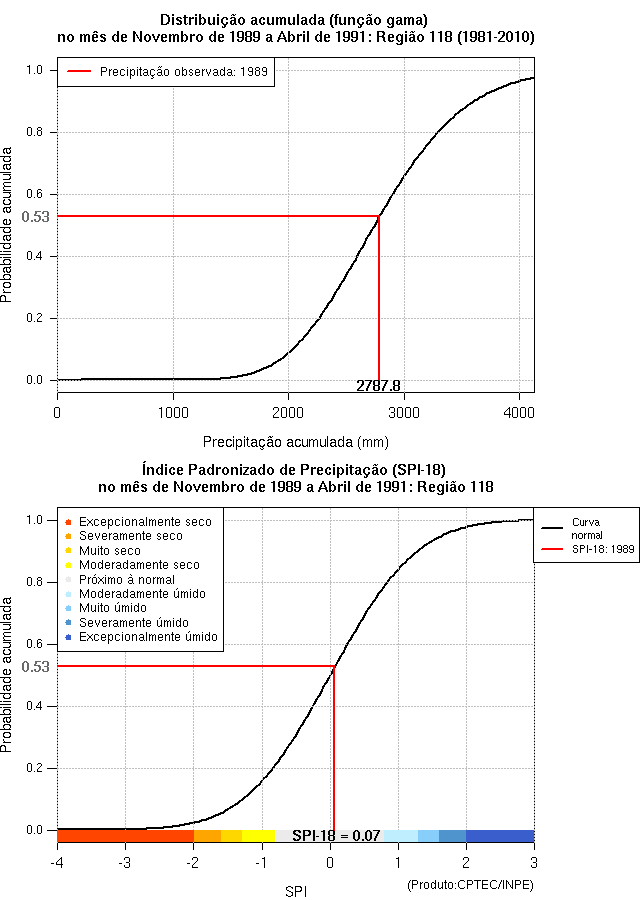 Distribuição acumulada (função gama)
no mês de Novembro de 1989 a Abril de 1991: Região 118 (1981-2010)

Precipitação observada: 1989

Probabilidade acumulada

1.0
0.8
0.6
0.53
0.4
0.2
0.0

2787.8

0
1000
2000
3000
4000

Precipitação acumulada (mm)

Índice Padronizado de Precipitação (SPI-18)
no mês de Novembro de 1989 a Abril de 1991: Região 118

Excepcionalmente seco
Severamente seco
Muito seco
Moderadamente seco
Próximo à normal
Moderadamente úmido
Muito úmido
Severamente úmido
Excepcionalmente úmido

Curva normal
SPI-18: 1989

Probabilidade acumulada

1.0
0.8
0.6
0.53
0.4
0.2
0.0

SPI-18 = 0.07

-4
-3
-2
-1
0
1
2
3

SPI

(Produto:CPTEC/INPE)